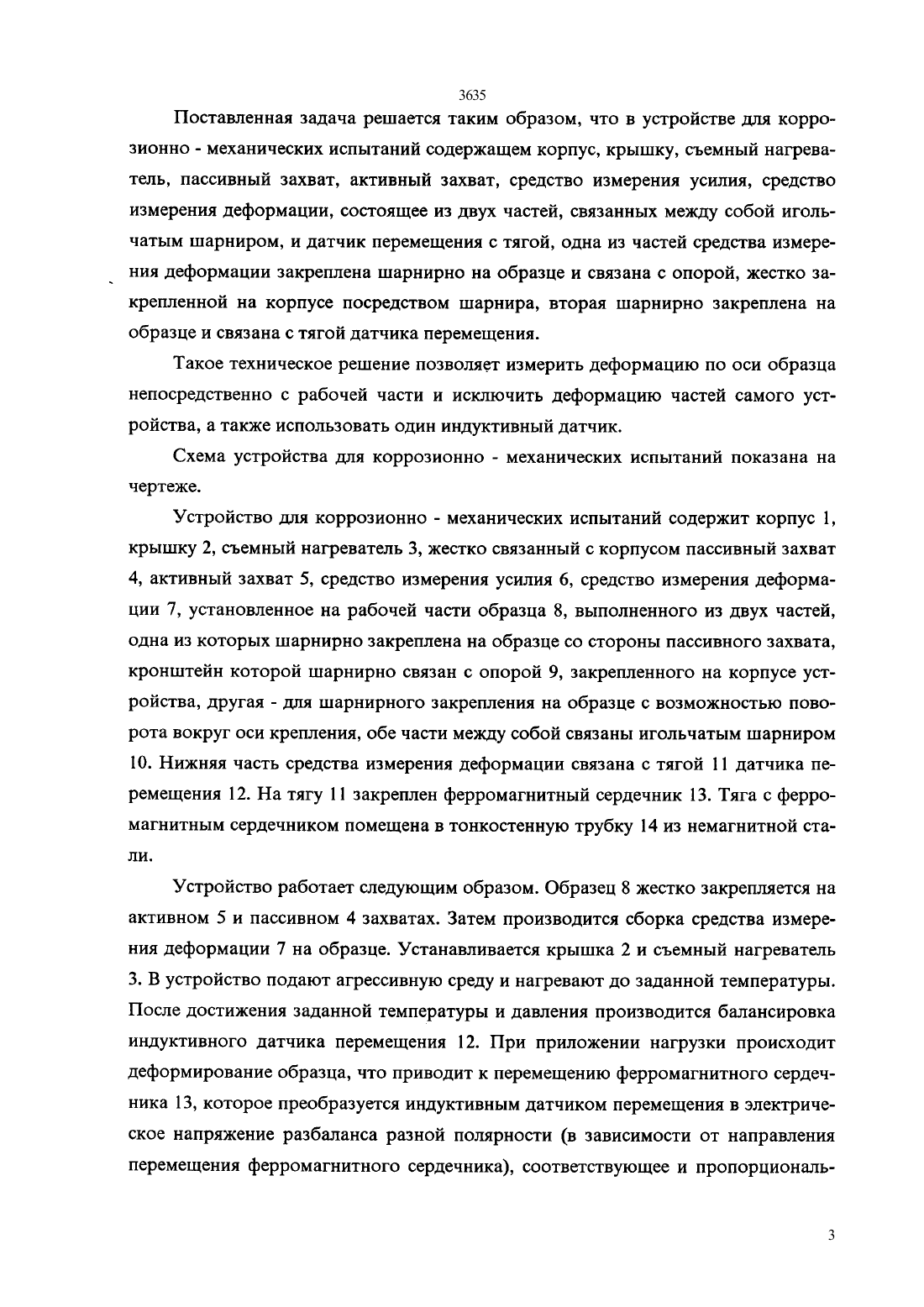 3635

Поставленная задача решается таким образом, что в устройстве для коррозионно - механических испытаний содержащем корпус, крышку, съемный нагреватель, пассивный захват, активный захват, средство измерения усилия, средство измерения деформации, состоящее из двух частей, связанных между собой игольчатым шарниром, и датчик перемещения с тягой, одна из частей средства измерения деформации закреплена шарнирно на образце и связана с опорой, жестко закрепленной на корпусе посредством шарнира, вторая шарнирно закреплена на образце и связана с тягой датчика перемещения.

Такое техническое решение позволяет измерить деформацию по оси образца непосредственно с рабочей части и исключить деформацию частей самого устройства, а также использовать один индуктивный датчик.

Схема устройства для коррозионно - механических испытаний показана на чертеже.

Устройство для коррозионно - механических испытаний содержит корпус 1, крышку 2, съемный нагреватель 3, жестко связанный с корпусом пассивный захват 4, активный захват 5, средство измерения усилия 6, средство измерения деформации 7, установленное на рабочей части образца 8, выполненного из двух частей, одна из которых шарнирно закреплена на образце со стороны пассивного захвата, кронштейн которой шарнирно связан с опорой 9, закрепленного на корпусе устройства, другая - для шарнирного закрепления на образце с возможностью поворота вокруг оси крепления, обе части между собой связаны игольчатым шарниром 10. Нижняя часть средства измерения деформации связана с тягой 11 датчика перемещения 12. На тягу 11 закреплен ферромагнитный сердечник 13. Тяга с ферромагнитным сердечником помещена в тонкостенную трубку 14 из немагнитной стали.

Устройство работает следующим образом. Образец 8 жестко закрепляется на активном 5 и пассивном 4 захватах. Затем производится сборка средства измерения деформации 7 на образце. Устанавливается крышка 2 и съемный нагреватель 3. В устройство подают агрессивную среду и нагревают до заданной температуры. После достижения заданной температуры и давления производится балансировка индуктивного датчика перемещения 12. При приложении нагрузки происходит деформирование образца, что приводит к перемещению ферромагнитного сердечника 13, которое преобразуется индуктивным датчиком перемещения в электрическое напряжение разбаланса разной полярности (в зависимости от направления перемещения ферромагнитного сердечника), соответствующее и пропорциональ-

3